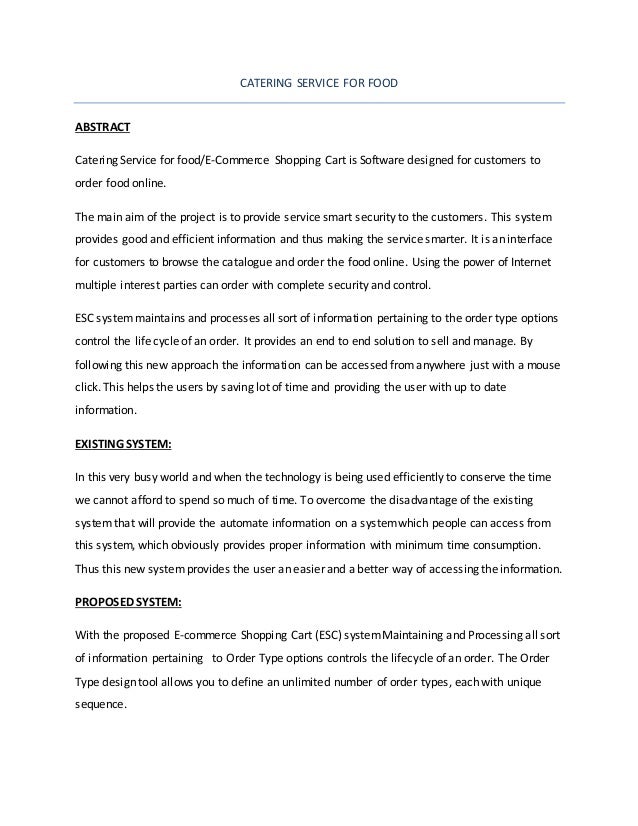 CATERING SERVICE FOR FOOD

ABSTRACT

Catering Service for food/E-Commerce Shopping Cart is Software designed for customers to order food online.

The main aim of the project is to provide service smart security to the customers. This system provides good and efficient information and thus making the service smarter. It is an interface for customers to browse the catalogue and order the food online. Using the power of Internet multiple interest parties can order with complete security and control.

ESC system maintains and processes all sort of information pertaining to the order type options control the life cycle of an order. It provides an end to end solution to sell and manage. By following this new approach the information can be accessed from anywhere just with a mouse click. This helps the users by saving lot of time and providing the user with up to date information.

EXISTING SYSTEM:

In this very busy world and when the technology is being used efficiently to conserve the time we cannot afford to spend so much of time. To overcome the disadvantage of the existing system that will provide the automate information on a system which people can access from this system, which obviously provides proper information with minimum time consumption. Thus this new system provides the user an easier and a better way of accessing the information.

PROPOSED SYSTEM:

With the proposed E-commerce Shopping Cart (ESC) system Maintaining and Processing all sort of information pertaining to Order Type options controls the lifecycle of an order. The Order Type design tool allows you to define an unlimited number of order types, each with unique sequence.